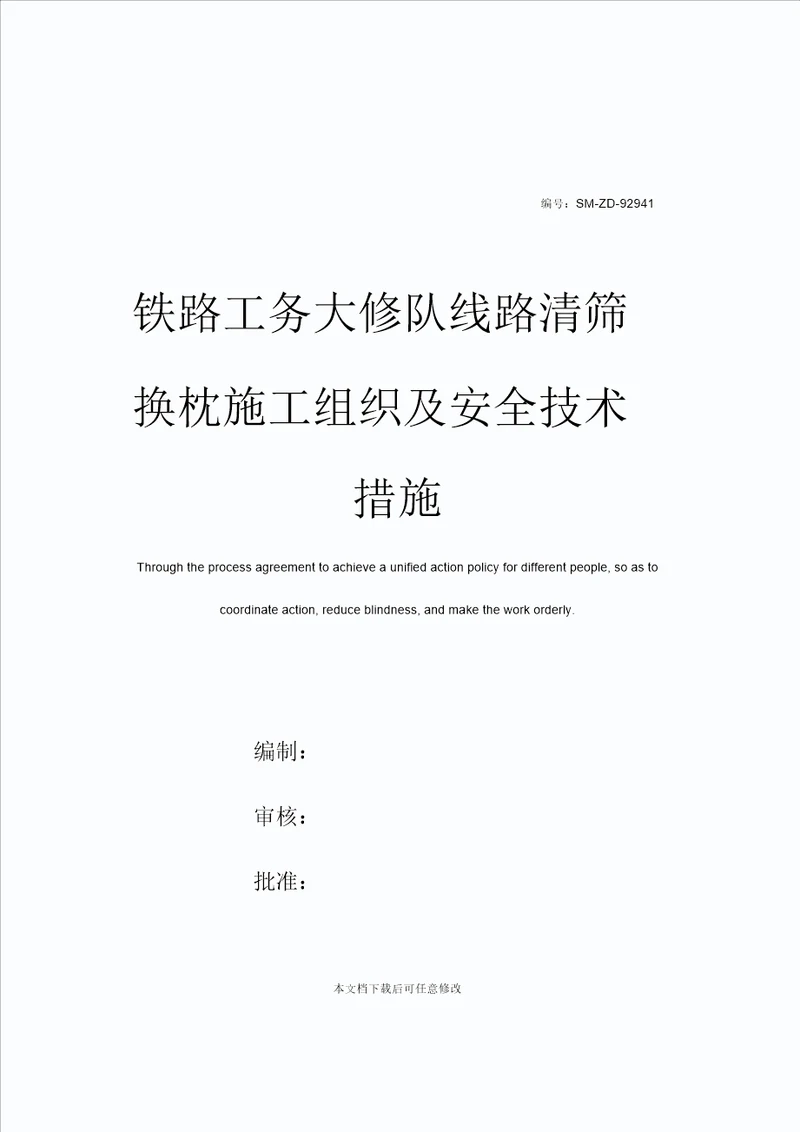 编号：SM-ZD-92941

铁路工务大修队线路清筛换枕施工组织及安全技术措施

Through the process agreement to achieve a unified action policy for different people, so as to coordinate action, reduce blindness, and make the work orderly.

编制：

审核：

批准：

本文档下载后可任意修改